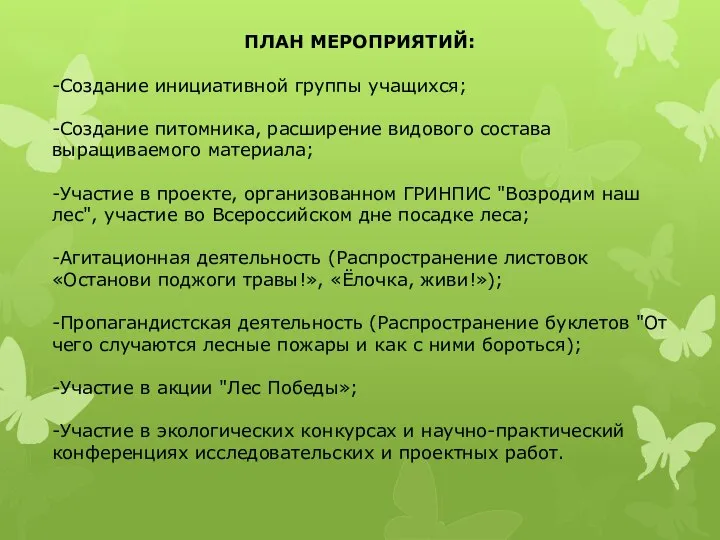 ПЛАН МЕРОПРИЯТИЙ:

-Создание инициативной группы учащихся;

-Создание питомника, расширение видового состава выращиваемого материала;

-Участие в проекте, организованном ГРИНПИС "Возродим наш лес", участие во Всероссийском дне посадке леса;

-Агитационная деятельность (Распространение листовок «Останови поджоги травы!», «Ёлочка, живи!»);

-Пропагандистская деятельность (Распространение буклетов "От чего случаются лесные пожары и как с ними бороться);

-Участие в акции "Лес Победы»;

-Участие в экологических конкурсах и научно-практический конференциях исследовательских и проектных работ.